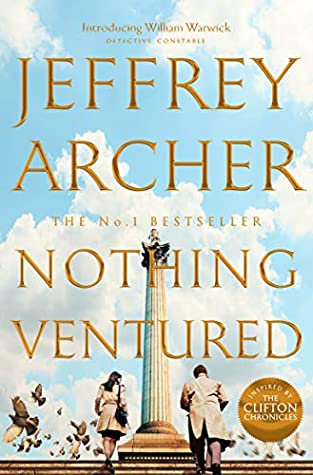 Introducing William Warwick
DETECTIVE CONSTABLE

JEFFREY ARCHER

THE No.1 BESTSELLER

NOTHING VENTURED

INSPIRED BY THE CLIFTON CHRONICLES